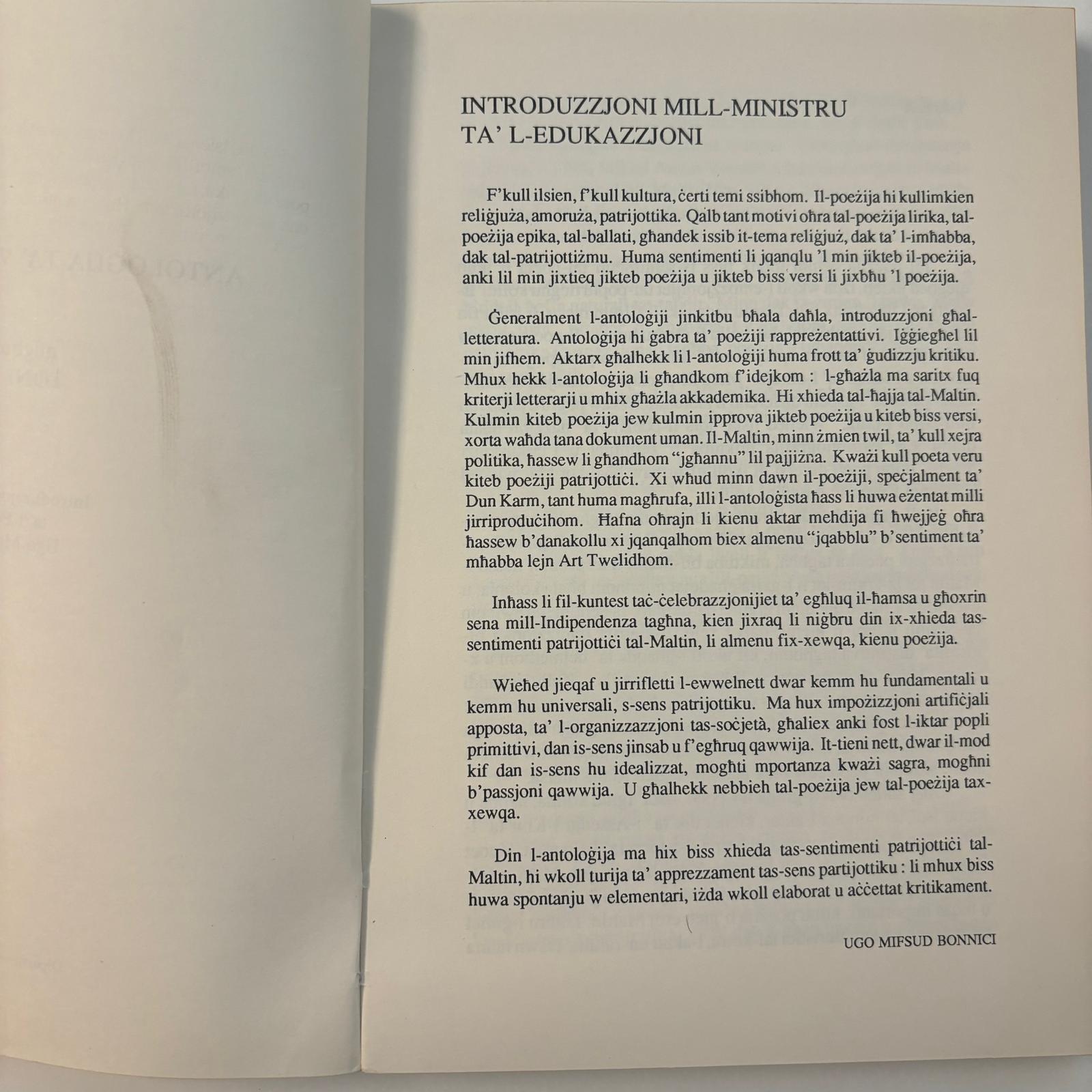 INTRODUZZJONI MILL-MINISTRU TA' L-EDUKAZZJONI

F'kull ilsien, f'kull kultura, ċerti temi ssibhom. Il-poeżija hi kullimkien reliġjuża, amoruża, patrijottika. Qalb tant motivi oħra tal-poeżija lirika, tal-poeżija epika, tal-ballati, għandek issib it-tema reliġjuż, dak ta' l-imħabba, dak tal-patrijottiżmu. Huma sentimenti li jqanqlu 'l min jikteb il-poeżija, anki lil min jixtieq jikteb poeżija u jikteb biss versi li jixbħu 'l poeżija.

Ġeneralment l-antoloġiji jinkitbu bħala daħla, introduzzjoni għal-letteratura. Antoloġija hi ġabra ta' poeżiji rappreżentattivi. Iġġiegħel lil min jifhem. Aktarx għalhekk li l-antoloġiji huma frott ta' ġudizzju kritiku. Mhux hekk l-antoloġija li għandkom f'idejkom : l-għażla ma saritx fuq kriterji letterarji u mhix għażla akkademika. Hi xhieda tal-ħajja tal-Maltin. Kulmin kiteb poeżija jew kulmin ipprova jikteb poeżija u kiteb biss versi, xorta waħda tana dokument uman. Il-Maltin, minn żmien twil, ta' kull xejra politika, ħassew li għandhom "jgħannu" lil pajjiżna. Kważi kull poeta veru kiteb poeżiji patrijottiċi. Xi wħud minn dawn il-poeżiji, speċjalment ta' Dun Karm, tant huma magħrufa, illi l-antoloġista ħass li huwa eżentat milli jirriproduċihom. Ħafna oħrajn li kienu aktar mehdija fi ħwejjeġ oħra ħassew b'danakollu xi jqanqalhom biex almenu "jqabblu" b'sentiment ta' mħabba lejn Art Twelidhom.

Inħass li fil-kuntest taċ-ċelebrazzjonijiet ta' egħluq il-ħamsa u għoxrin sena mill-Indipendenza tagħna, kien jixraq li niġbru din ix-xhieda tas-sentimenti patrijottiċi tal-Maltin, li almenu fix-xewqa, kienu poeżija.

Wieħed jieqaf u jirrifletti l-ewwelnett dwar kemm hu fundamentali u kemm hu universali, s-sens patrijottiku. Ma hux impożizzjoni artifiċjali apposta, ta' l-organizzazzjoni tas-soċjetà, għaliex anki fost l-iktar popli primittivi, dan is-sens jinsab u f'egħruq qawwija. It-tieni nett, dwar il-mod kif dan is-sens hu idealizzat, mogħti mportanza kważi sagra, mogħni b'passjoni qawwija. U għalhekk nebbieħ tal-poeżija jew tal-poeżija tax-xewqa.

Din l-antoloġija ma hix biss xhieda tas-sentimenti patrijottiċi tal-Maltin, hi wkoll turija ta' apprezzament tas-sens partijottiku : li mhux biss huwa spontanju w elementari, iżda wkoll elaborat u aċċettat kritikament.

UGO MIFSUD BONNICI